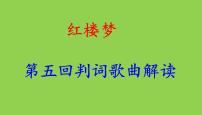 红楼梦

第五回判词歌曲解读